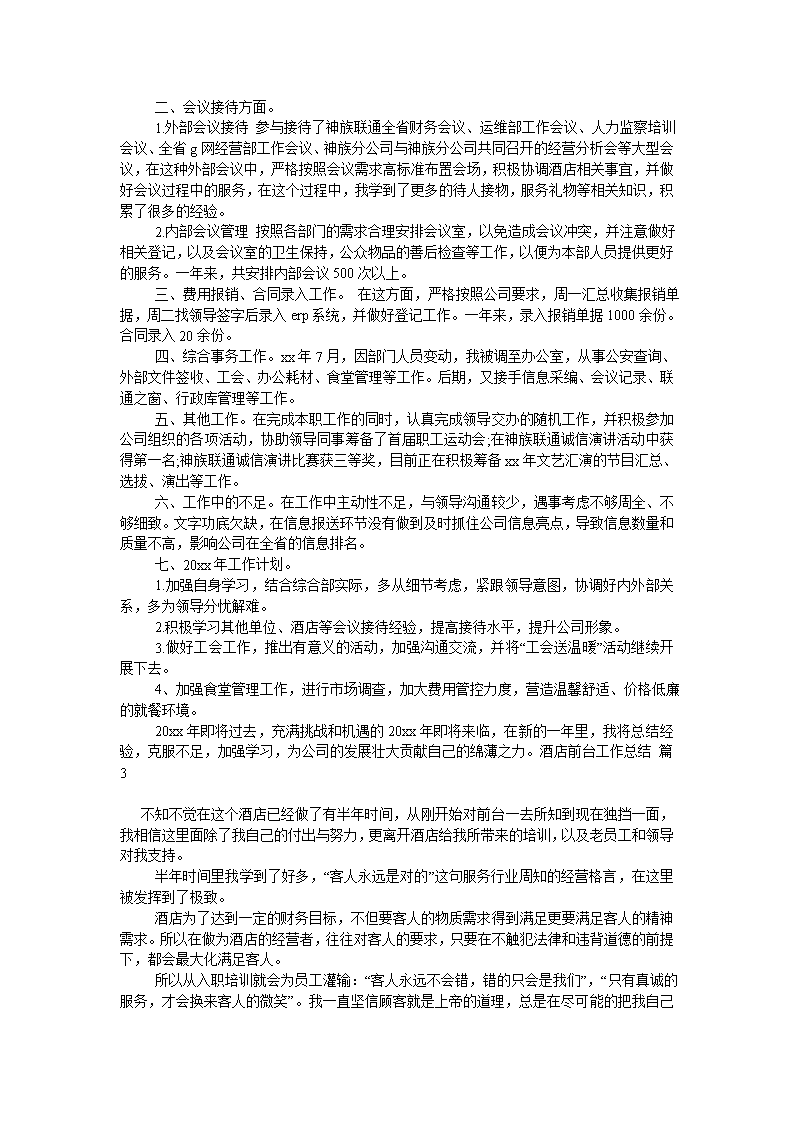 二、会议接待方面。

1.外部会议接待 参与接待了神族联通全省财务会议、运维部工作会议、人力监察培训会议、全省 g 网经营部工作会议、神族分公司与神族分公司共同召开的经营分析会等大型会议，在这种外部会议中，严格按照会议需求高标准布置会场，积极协调酒店相关事宜，并做好会议过程中的服务，在这个过程中，我学到了更多的待人接物，服务礼物等相关知识，积累了很多的经验。

2.内部会议管理 按照各部门的需求合理安排会议室，以免造成会议冲突，并注意做好相关登记，以及会议室的卫生保持，公众物品的善后检查等工作，以便为本部人员提供更好的服务。一年来，共安排内部会议 500 次以上。

三、费用报销、合同录入工作。 在这方面，严格按照公司要求，周一汇总收集报销单据，周二找领导签字后录入 erp 系统，并做好登记工作。一年来，录入报销单据 1000 余份。合同录入 20 余份。

四、综合事务工作。xx 年 7 月，因部门人员变动，我被调至办公室，从事公安查询、外部文件签收、工会、办公耗材、食堂管理等工作。后期，又接手信息采编、会议记录、联通之窗、行政库管理等工作。

五、其他工作。在完成本职工作的同时，认真完成领导交办的随机工作，并积极参加公司组织的各项活动，协助领导同事筹备了首届职工运动会;在神族联通诚信演讲活动中获得第一名;神族联通诚信演讲比赛获三等奖，目前正在积极筹备 xx 年文艺汇演的节目汇总、选拔、演出等工作。

六、工作中的不足。在工作中主动性不足，与领导沟通较少，遇事考虑不够周全、不够细致。文字功底欠缺，在信息报送环节没有做到及时抓住公司信息亮点，导致信息数量和质量不高，影响公司在全省的信息排名。

七、20xx 年工作计划。

1.加强自身学习，结合综合部实际，多从细节考虑，紧跟领导意图，协调好内外部关系，多为领导分忧解难。

2.积极学习其他单位、酒店等会议接待经验，提高接待水平，提升公司形象。

3.做好工会工作，推出有意义的活动，加强沟通交流，并将“工会送温暖”活动继续开展下去。

4、加强食堂管理工作，进行市场调查，加大费用管控力度，营造温馨舒适、价格低廉的就餐环境。

20xx 年即将过去，充满挑战和机遇的 20xx 年即将来临，在新的一年里，我将总结经验，克服不足，加强学习，为公司的发展壮大贡献自己的绵薄之力。酒店前台工作总结 篇 3

不知不觉在这个酒店已经做了有半年时间，从刚开始对前台一去所知到现在独挡一面，我相信这里面除了我自己的付出与努力，更离开酒店给我所带来的培训，以及老员工和领导对我支持。

半年时间里我学到了好多，“客人永远是对的”这句服务行业周知的经营格言，在这里被发挥到了极致。

酒店为了达到一定的财务目标，不但要客人的物质需求得到满足更要满足客人的精神需求。所以在做为酒店的经营者，往往对客人的要求，只要在不触犯法律和违背道德的前提下，都会最大化满足客人。

所以从入职培训就会为员工灌输：“客人永远不会错，错的只会是我们”，“只有真诚的服务，才会换来客人的微笑”。我一直坚信顾客就是上帝的道理，总是在尽可能的把我自己